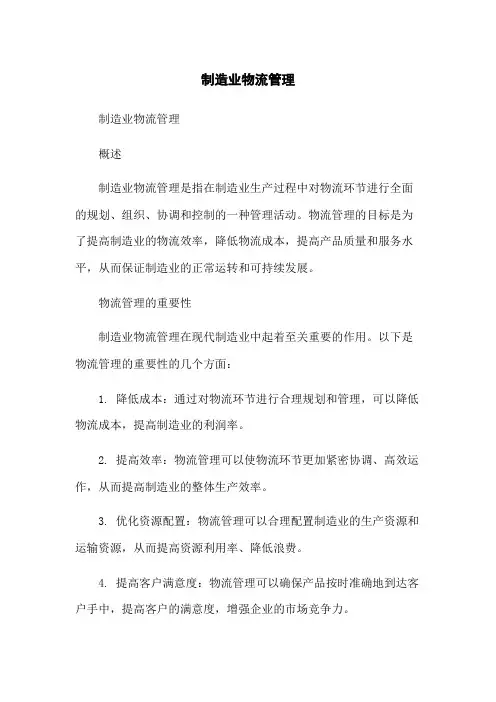 制造业物流管理

制造业物流管理

概述

制造业物流管理是指在制造业生产过程中对物流环节进行全面的规划、组织、协调和控制的一种管理活动。物流管理的目标是为了提高制造业的物流效率，降低物流成本，提高产品质量和服务水平，从而保证制造业的正常运转和可持续发展。

物流管理的重要性

制造业物流管理在现代制造业中起着至关重要的作用。以下是物流管理的重要性的几个方面：

1. 降低成本：通过对物流环节进行合理规划和管理，可以降低物流成本，提高制造业的利润率。

2. 提高效率：物流管理可以使物流环节更加紧密协调、高效运作，从而提高制造业的整体生产效率。

3. 优化资源配置：物流管理可以合理配置制造业的生产资源和运输资源，从而提高资源利用率、降低浪费。

4. 提高客户满意度：物流管理可以确保产品按时准确地到达客户手中，提高客户的满意度，增强企业的市场竞争力。